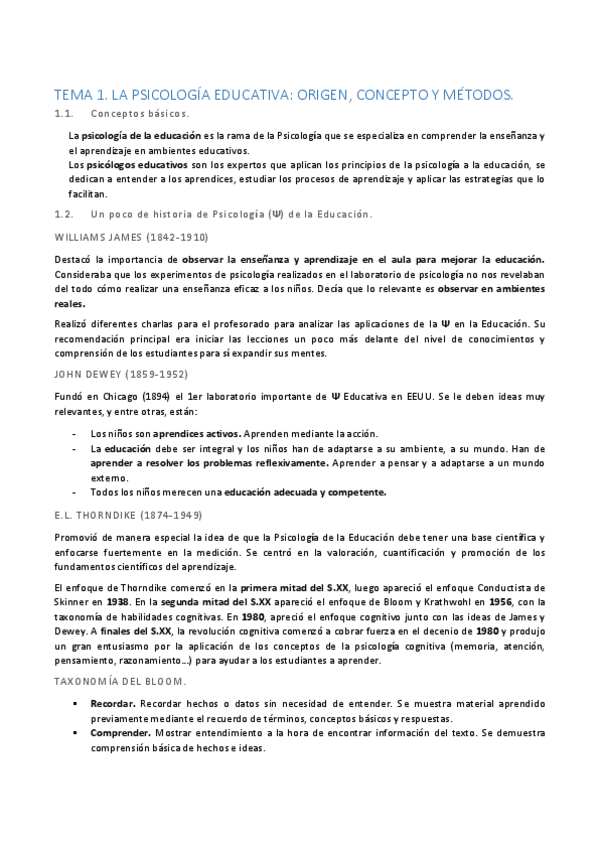 TEMA 1. LA PSICOLOGÍA EDUCATIVA: ORIGEN, CONCEPTO Y MÉTODOS.

1.1. Conceptos básicos.

La psicología de la educación es la rama de la Psicología que se especializa en comprender la enseñanza y el aprendizaje en ambientes educativos.
Los psicólogos educativos son los expertos que aplican los principios de la psicología a la educación, se dedican a entender a los aprendices, estudiar los procesos de aprendizaje y aplicar las estrategias que lo facilitan.

1.2. Un poco de historia de Psicología (Ψ) de la Educación.

WILLIAMS JAMES (1842-1910)

Destacó la importancia de observar la enseñanza y aprendizaje en el aula para mejorar la educación. Consideraba que los experimentos de psicología realizados en el laboratorio de psicología no nos revelaban del todo cómo realizar una enseñanza eficaz a los niños. Decía que lo relevante es observar en ambientes reales.

Realizó diferentes charlas para el profesorado para analizar las aplicaciones de la Ψ en la Educación. Su recomendación principal era iniciar las lecciones un poco más delante del nivel de conocimientos y comprensión de los estudiantes para sí expandir sus mentes.

JOHN DEWEY (1859-1952)

Fundó en Chicago (1894) el 1er laboratorio importante de Ψ Educativa en EEUU. Se le deben ideas muy relevantes, y entre otras, están:

- Los niños son aprendices activos. Aprenden mediante la acción.
- La educación debe ser integral y los niños han de adaptarse a su ambiente, a su mundo. Han de aprender a resolver los problemas reflexivamente. Aprender a pensar y a adaptarse a un mundo externo.
- Todos los niños merecen una educación adecuada y competente.

E.L. THORNDIKE (1874-1949)

Promovió de manera especial la idea de que la Psicología de la Educación debe tener una base científica y enfocarse fuertemente en la medición. Se centró en la valoración, cuantificación y promoción de los fundamentos científicos del aprendizaje.

El enfoque de Thorndike comenzó en la primera mitad del S.XX, luego apareció el enfoque Conductista de Skinner en 1938. En la segunda mitad del S.XX apareció el enfoque de Bloom y Krathwohl en 1956, con la taxonomía de habilidades cognitivas. En 1980, apreció el enfoque cognitivo junto con las ideas de James y Dewey. A finales del S.XX, la revolución cognitiva comenzó a cobrar fuerza en el decenio de 1980 y produjo un gran entusiasmo por la aplicación de los conceptos de la psicología cognitiva (memoria, atención, pensamiento, razonamiento…) para ayudar a los estudiantes a aprender.

TAXONOMÍA DEL BLOOM.

▪ Recordar. Recordar hechos o datos sin necesidad de entender. Se muestra material aprendido previamente mediante el recuerdo de términos, conceptos básicos y respuestas.
▪ Comprender. Mostrar entendimiento a la hora de encontrar información del texto. Se demuestra comprensión básica de hechos e ideas.